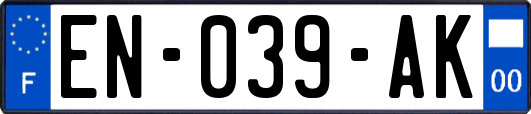 F
EN-039-AK
00